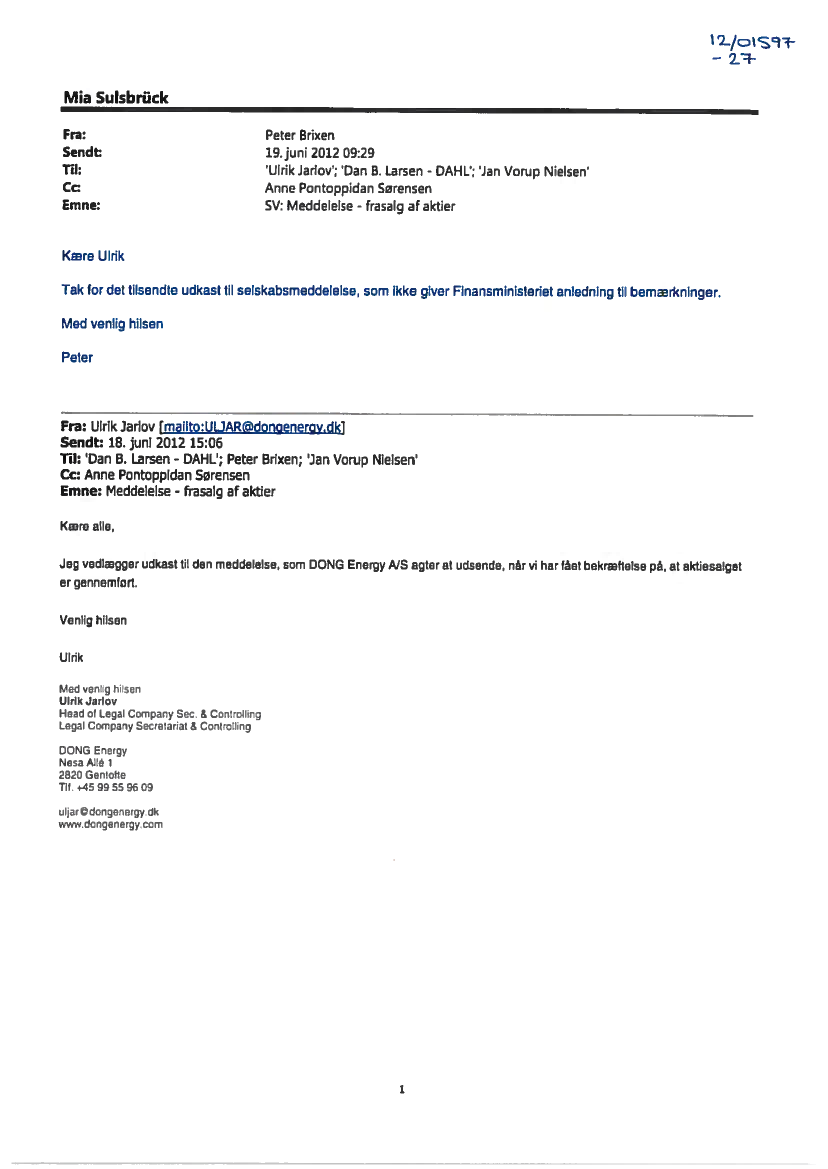 12/01597
- 27

Mia Sulsbrück

Fra: Peter Brixen
Sendt: 19. juni 2012 09:29
Til: 'Ulrik Jarlov'; 'Dan B. Larsen - DAHL'; 'Jan Vorup Nielsen'
Cc: Anne Pontoppidan Sørensen
Emne: SV: Meddelelse - frasalg af aktier

Kære Ulrik

Tak for det tilsendte udkast til selskabsmeddelelse, som ikke giver Finansministeriet anledning til bemærkninger.

Med venlig hilsen

Peter

Fra: Ulrik Jarlov [mailto:ULJAR@dongenergy.dk]
Sendt: 18. juni 2012 15:06
Til: 'Dan B. Larsen - DAHL'; Peter Brixen; 'Jan Vorup Nielsen'
Cc: Anne Pontoppidan Sørensen
Emne: Meddelelse - frasalg af aktier

Kære alle,

Jeg vedlægger udkast til den meddelelse, som DONG Energy A/S agter at udsende, når vi har fået bekræftelse på, at aktiesalget er gennemført.

Venlig hilsen

Ulrik

Med venlig hilsen
Ulrik Jarlov
Head of Legal Company Sec. & Controlling
Legal Company Secretariat & Controlling

DONG Energy
Nesa Allé 1
2820 Gentofte
Tlf. +45 99 55 96 09

uljar@dongenergy.dk
www.dongenergy.com

1